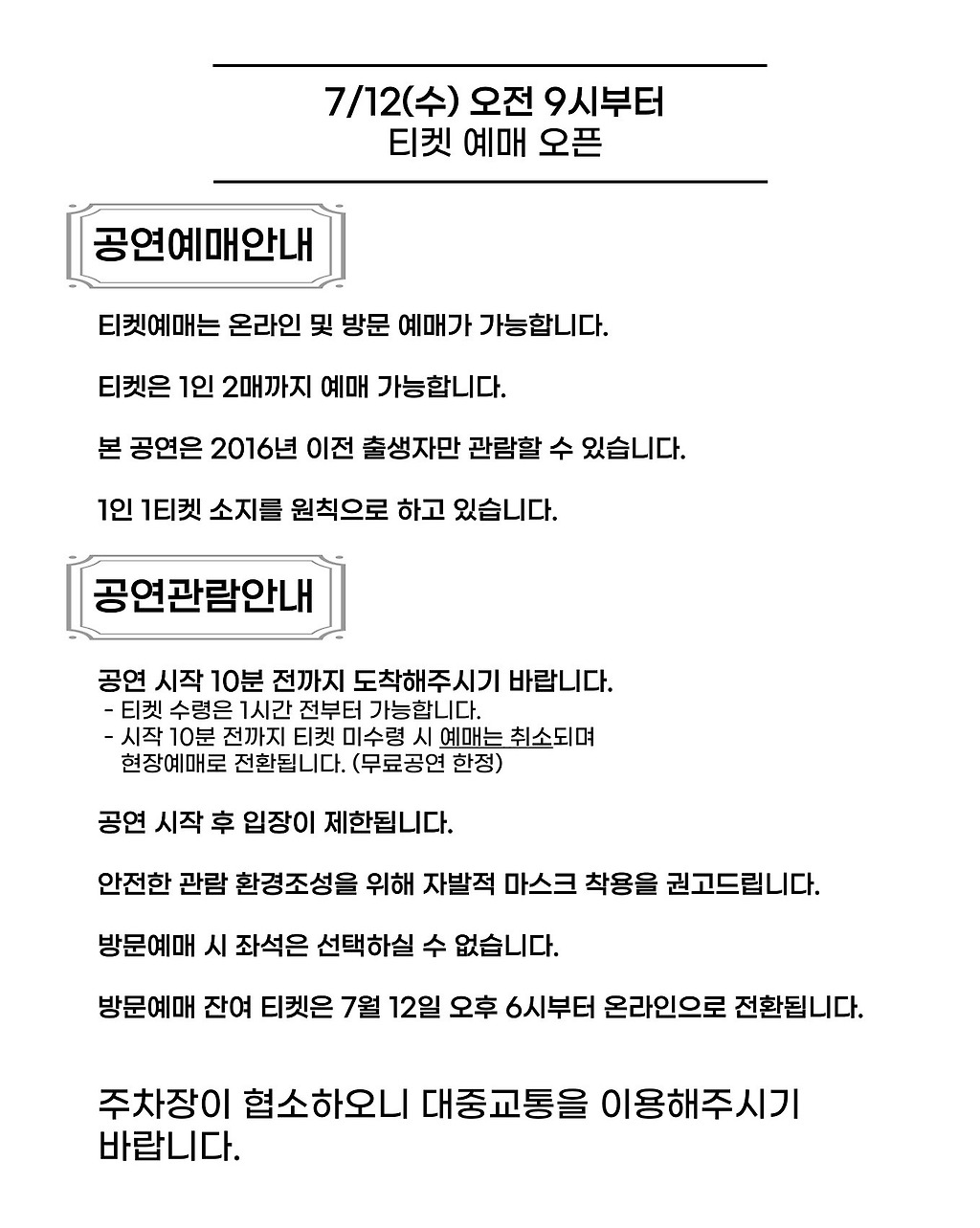 7/12(수) 오전 9시부터
티켓 예매 오픈

공연예매안내

티켓예매는 온라인 및 방문 예매가 가능합니다.

티켓은 1인 2매까지 예매 가능합니다.

본 공연은 2016년 이전 출생자만 관람할 수 있습니다.

1인 1티켓 소지를 원칙으로 하고 있습니다.

공연관람안내

공연 시작 10분 전까지 도착해주시기 바랍니다.
- 티켓 수령은 1시간 전부터 가능합니다.
- 시작 10분 전까지 티켓 미수령 시 예매는 취소되며 현장예매로 전환됩니다. (무료공연 한정)

공연 시작 후 입장이 제한됩니다.

안전한 관람 환경조성을 위해 자발적 마스크 착용을 권고드립니다.

방문예매 시 좌석은 선택하실 수 없습니다.

방문예매 잔여 티켓은 7월 12일 오후 6시부터 온라인으로 전환됩니다.

주차장이 협소하오니 대중교통을 이용해주시기 바랍니다.